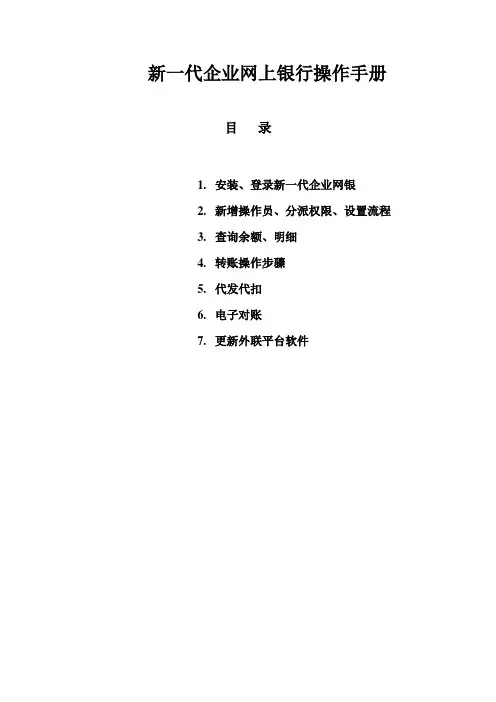 新一代企业网上银行操作手册

目 录

1.安装、登录新一代企业网银
2.新增操作员、分派权限、设置流程
3.查询余额、明细
4.转账操作步骤
5.代发代扣
6.电子对账
7.更新外联平台软件